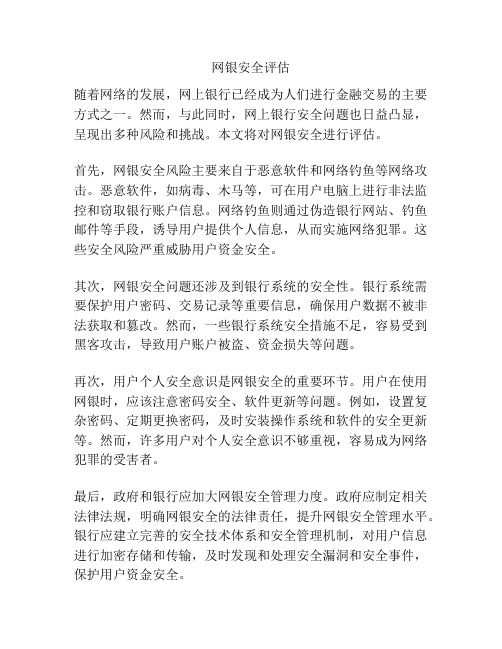 网银安全评估

随着网络的发展，网上银行已经成为人们进行金融交易的主要方式之一。然而，与此同时，网上银行安全问题也日益凸显，呈现出多种风险和挑战。本文将对网银安全进行评估。

首先，网银安全风险主要来自于恶意软件和网络钓鱼等网络攻击。恶意软件，如病毒、木马等，可在用户电脑上进行非法监控和窃取银行账户信息。网络钓鱼则通过伪造银行网站、钓鱼邮件等手段，诱导用户提供个人信息，从而实施网络犯罪。这些安全风险严重威胁用户资金安全。

其次，网银安全问题还涉及到银行系统的安全性。银行系统需要保护用户密码、交易记录等重要信息，确保用户数据不被非法获取和篡改。然而，一些银行系统安全措施不足，容易受到黑客攻击，导致用户账户被盗、资金损失等问题。

再次，用户个人安全意识是网银安全的重要环节。用户在使用网银时，应该注意密码安全、软件更新等问题。例如，设置复杂密码、定期更换密码，及时安装操作系统和软件的安全更新等。然而，许多用户对个人安全意识不够重视，容易成为网络犯罪的受害者。

最后，政府和银行应加大网银安全管理力度。政府应制定相关法律法规，明确网银安全的法律责任，提升网银安全管理水平。银行应建立完善的安全技术体系和安全管理机制，对用户信息进行加密存储和传输，及时发现和处理安全漏洞和安全事件，保护用户资金安全。